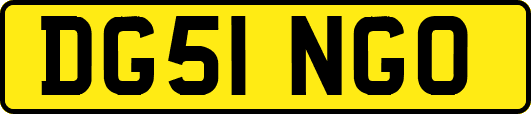 DG51 NGO